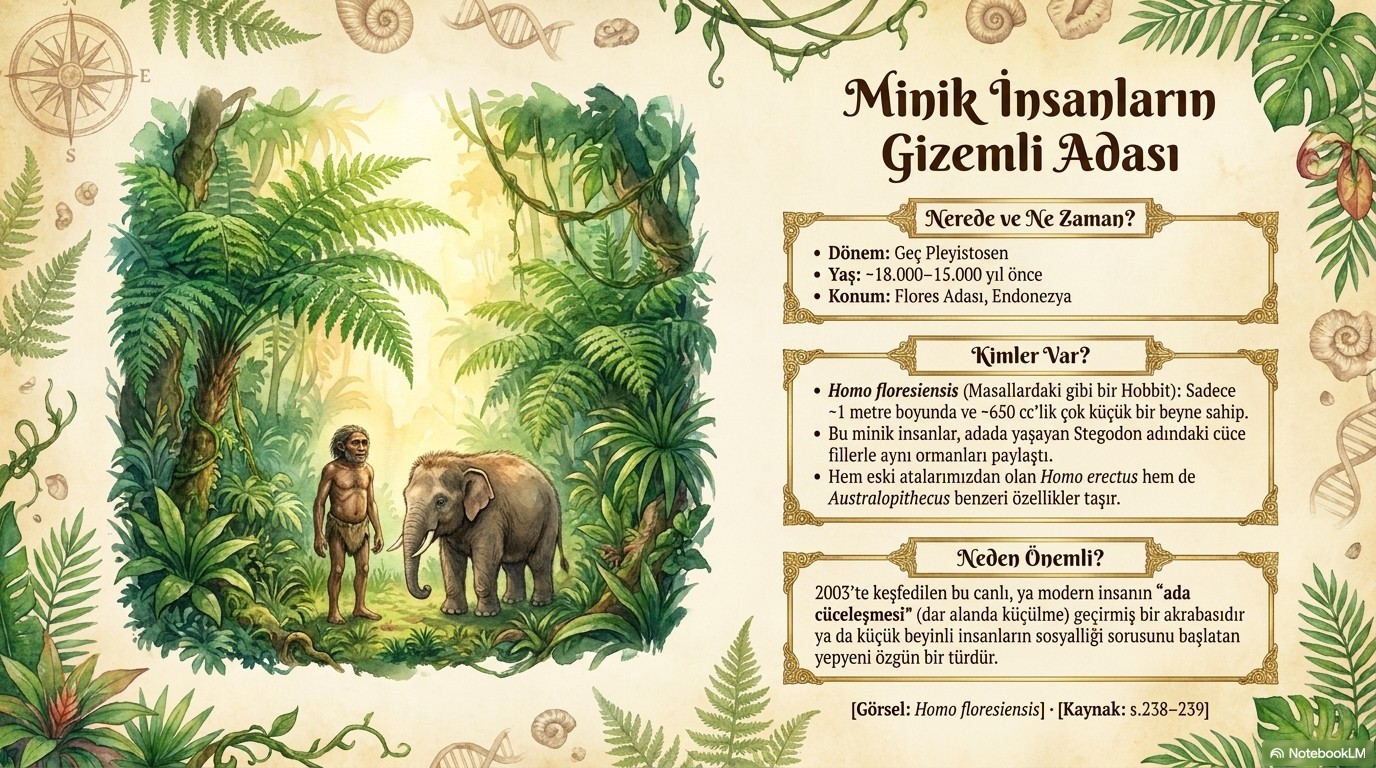 N
E
S

Minik İnsanların Gizemli Adası

Nerede ve Ne Zaman?

• Dönem: Geç Pleyistosen
• Yaş: ~18.000–15.000 yıl önce
• Konum: Flores Adası, Endonezya

Kimler Var?

• Homo floresiensis (Masallardaki gibi bir Hobbit): Sadece ~1 metre boyunda ve ~650 cc'lik çok küçük bir beyne sahip.
• Bu minik insanlar, adada yaşayan Stegodon adındaki cüce fillerle aynı ormanları paylaştı.
• Hem eski atalarımızdan olan Homo erectus hem de Australopithecus benzeri özellikler taşır.

Neden Önemli?

2003'te keşfedilen bu canlı, ya modern insanın "ada cüceleşmesi" (dar alanda küçülme) geçirmiş bir akrabasıdır ya da küçük beyinli insanların sosyalliği sorusunu başlatan yepyeni özgün bir türdür.

[Görsel: Homo floresiensis] · [Kaynak: s.238–239]

NotebookLM